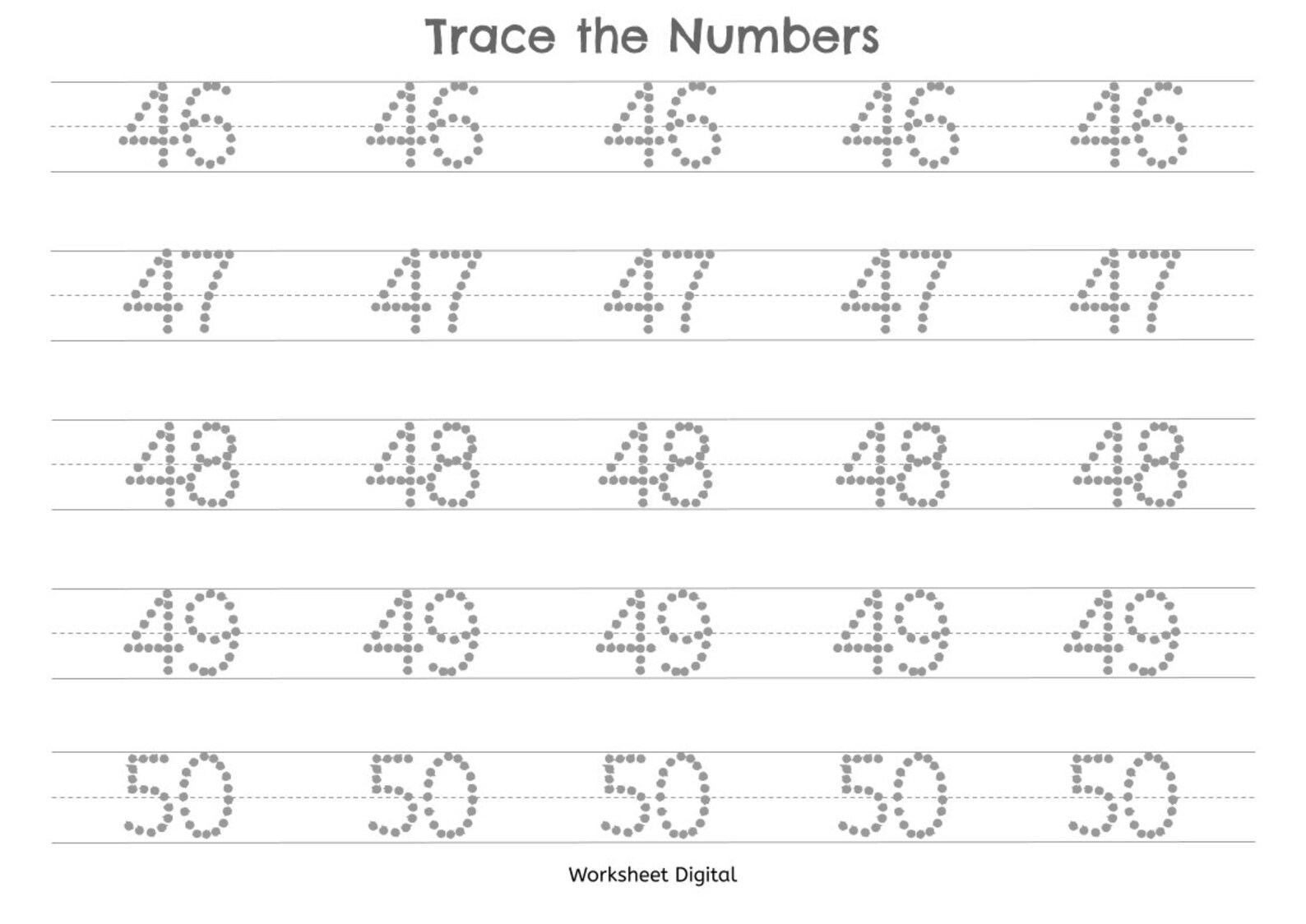 Trace the Numbers

46 46 46 46 46

47 47 47 47 47

48 48 48 48 48

49 49 49 49 49

50 50 50 50 50

Worksheet Digital